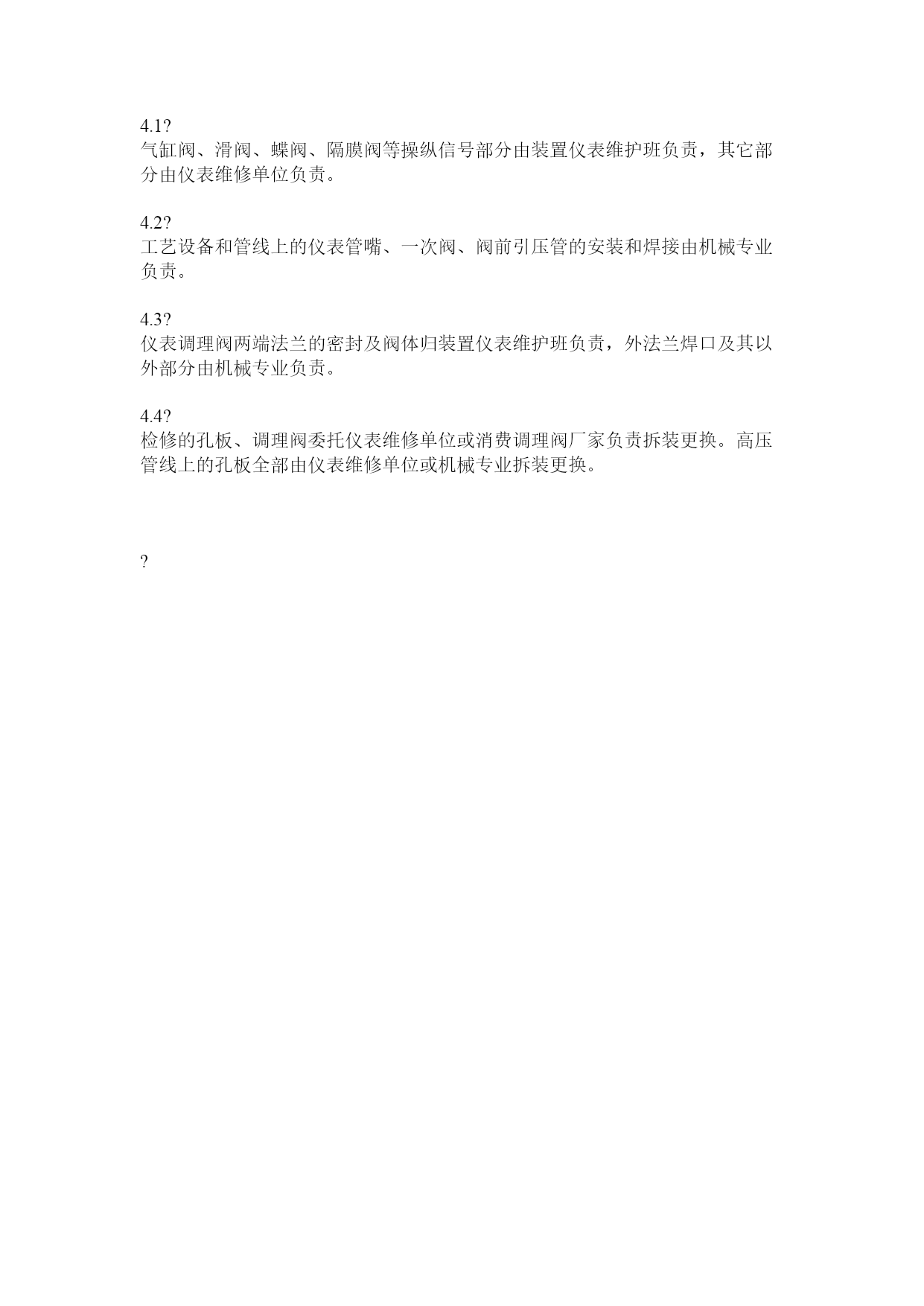 4.1?
气缸阀、滑阀、蝶阀、隔膜阀等操纵信号部分由装置仪表维护班负责，其它部分由仪表维修单位负责。

4.2?
工艺设备和管线上的仪表管嘴、一次阀、阀前引压管的安装和焊接由机械专业负责。

4.3?
仪表调理阀两端法兰的密封及阀体归装置仪表维护班负责，外法兰焊口及其以外部分由机械专业负责。

4.4?
检修的孔板、调理阀委托仪表维修单位或消费调理阀厂家负责拆装更换。高压管线上的孔板全部由仪表维修单位或机械专业拆装更换。

?